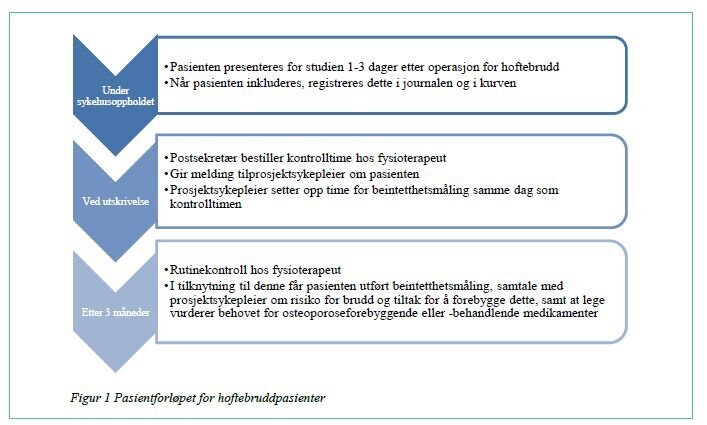 Under sykehusoppholdet

•Pasienten presenteres for studien 1-3 dager etter operasjon for hoftebrudd
•Når pasienten inkluderes, registreres dette i journalen og i kurven

Ved utskrivelse

•Postsekretær bestiller kontrolltime hos fysioterapeut
•Gir melding tilprosjektsykepleier om pasienten
•Prosjektsykepleier setter opp time for beintetthetsmåling samme dag som kontrolltimen

Etter 3 måneder

•Rutinekontroll hos fysioterapeut
•I tilknytning til denne får pasienten utført beintetthetsmåling, samtale med prosjektsykepleier om risiko for brudd og tiltak for å forebygge dette, samt at lege vurderer behovet for osteoporoseforebyggende eller -behandlende medikamenter

Figur 1 Pasientforløpet for hoftebruddpasienter